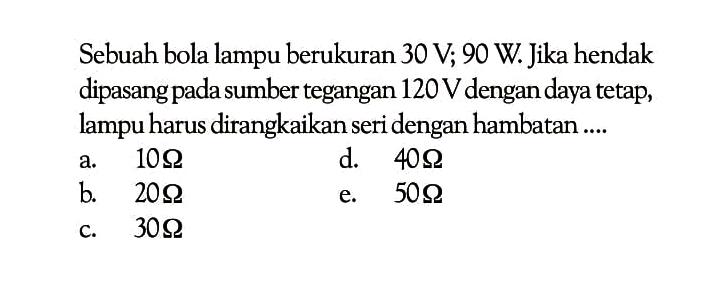 Sebuah bola lampu berukuran 30 V; 90 W. Jika hendak dipasang pada sumber tegangan 120 V dengan daya tetap, lampu harus dirangkaikan seri dengan hambatan ....

a. $10\,\Omega$
b. $20\,\Omega$
c. $30\,\Omega$
d. $40\,\Omega$
e. $50\,\Omega$